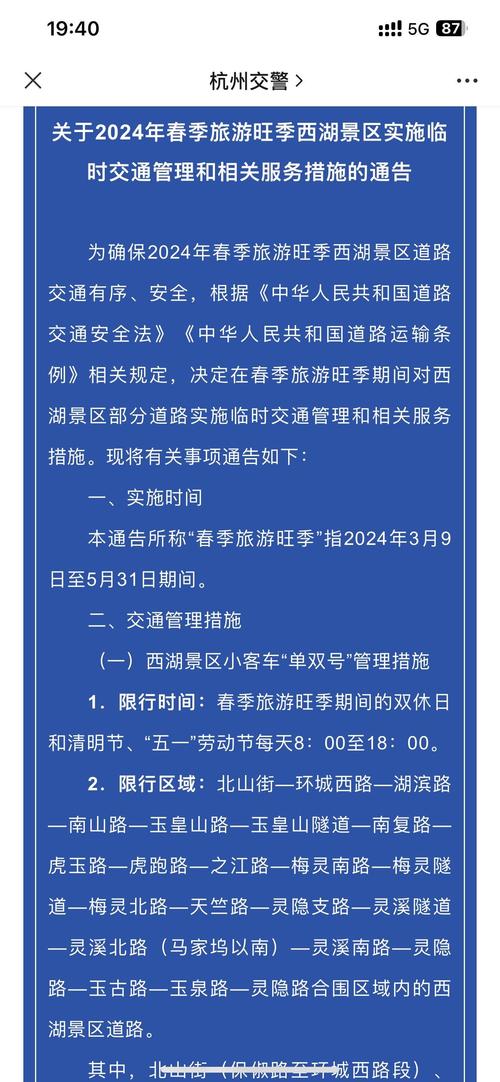 19:40

5G 87

杭州交警 >

关于2024年春季旅游旺季西湖景区实施临时交通管理和相关服务措施的通告

为确保2024年春季旅游旺季西湖景区道路交通有序、安全，根据《中华人民共和国道路交通安全法》《中华人民共和国道路运输条例》相关规定，决定在春季旅游旺季期间对西湖景区部分道路实施临时交通管理和相关服务措施。现将有关事项通告如下：

一、实施时间

本通告所称“春季旅游旺季”指2024年3月9日至5月31日期间。

二、交通管理措施

（一）西湖景区小客车“单双号”管理措施

1．限行时间：春季旅游旺季期间的双休日和清明节、“五一”劳动节每天8：00至18：00。

2．限行区域：北山街—环城西路—湖滨路—南山路—玉皇山路—玉皇山隧道—南复路—虎玉路—虎跑路—之江路—梅灵南路—梅灵隧道—梅灵北路—天竺路—灵隐支路—灵溪隧道—灵溪北路（马家坞以南）—灵溪南路—灵隐路—玉古路—玉泉路—灵隐路合围区域内的西湖景区道路。

其中，北山街（保俶路至环城西路段）、